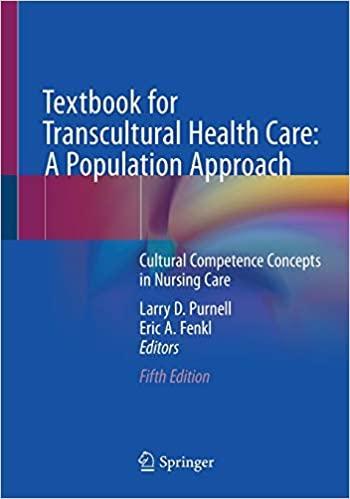 Textbook for Transcultural Health Care: A Population Approach

Cultural Competence Concepts in Nursing Care

Larry D. Purnell
Eric A. Fenkl
Editors

Fifth Edition

Springer